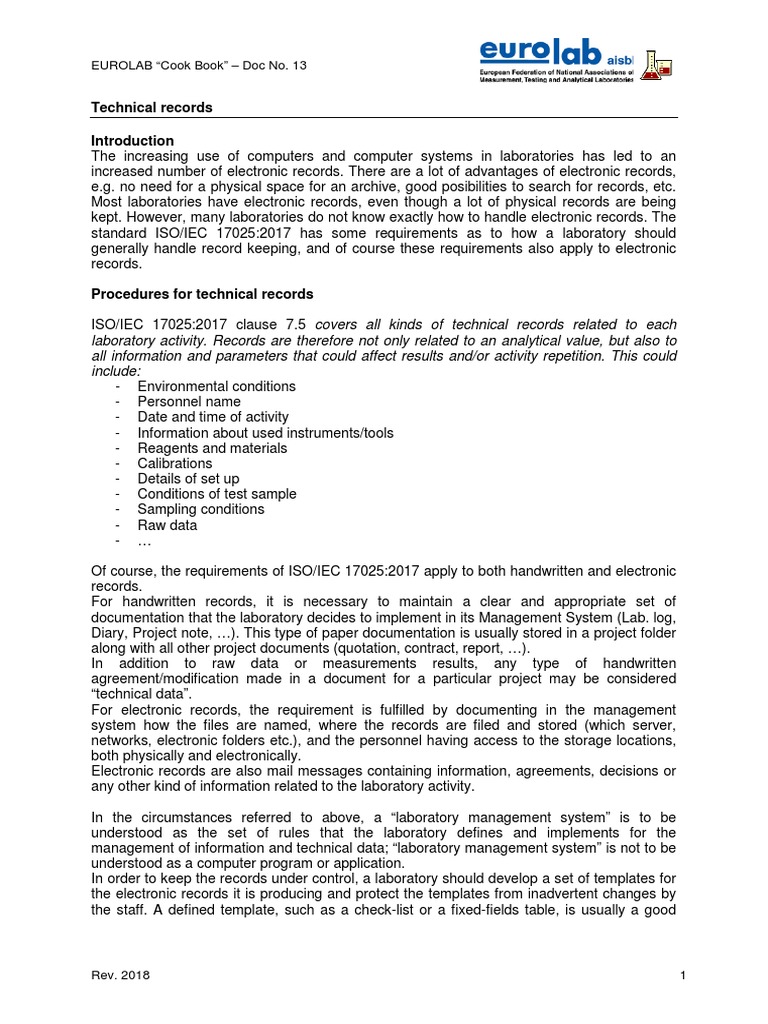 EUROLAB “Cook Book” – Doc No. 13

eurolab aisbl
European Federation of National Associations of Measurement, Testing and Analytical Laboratories

Technical records

Introduction
The increasing use of computers and computer systems in laboratories has led to an increased number of electronic records. There are a lot of advantages of electronic records, e.g. no need for a physical space for an archive, good posibilities to search for records, etc. Most laboratories have electronic records, even though a lot of physical records are being kept. However, many laboratories do not know exactly how to handle electronic records. The standard ISO/IEC 17025:2017 has some requirements as to how a laboratory should generally handle record keeping, and of course these requirements also apply to electronic records.

Procedures for technical records

ISO/IEC 17025:2017 clause 7.5 covers all kinds of technical records related to each laboratory activity. Records are therefore not only related to an analytical value, but also to all information and parameters that could affect results and/or activity repetition. This could include:
- Environmental conditions
- Personnel name
- Date and time of activity
- Information about used instruments/tools
- Reagents and materials
- Calibrations
- Details of set up
- Conditions of test sample
- Sampling conditions
- Raw data
- …

Of course, the requirements of ISO/IEC 17025:2017 apply to both handwritten and electronic records.
For handwritten records, it is necessary to maintain a clear and appropriate set of documentation that the laboratory decides to implement in its Management System (Lab. log, Diary, Project note, …). This type of paper documentation is usually stored in a project folder along with all other project documents (quotation, contract, report, …).
In addition to raw data or measurements results, any type of handwritten agreement/modification made in a document for a particular project may be considered “technical data”.
For electronic records, the requirement is fulfilled by documenting in the management system how the files are named, where the records are filed and stored (which server, networks, electronic folders etc.), and the personnel having access to the storage locations, both physically and electronically.
Electronic records are also mail messages containing information, agreements, decisions or any other kind of information related to the laboratory activity.

In the circumstances referred to above, a “laboratory management system” is to be understood as the set of rules that the laboratory defines and implements for the management of information and technical data; “laboratory management system” is not to be understood as a computer program or application.
In order to keep the records under control, a laboratory should develop a set of templates for the electronic records it is producing and protect the templates from inadvertent changes by the staff. A defined template, such as a check-list or a fixed-fields table, is usually a good

Rev. 2018

1